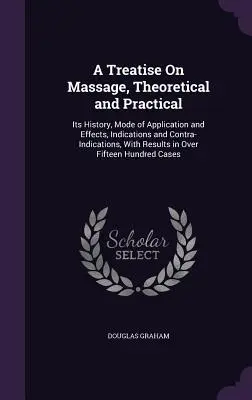 A Treatise On Massage, Theoretical and Practical

Its History, Mode of Application and Effects, Indications and Contra-Indications, With Results in Over Fifteen Hundred Cases

Scholar SELECT

DOUGLAS GRAHAM